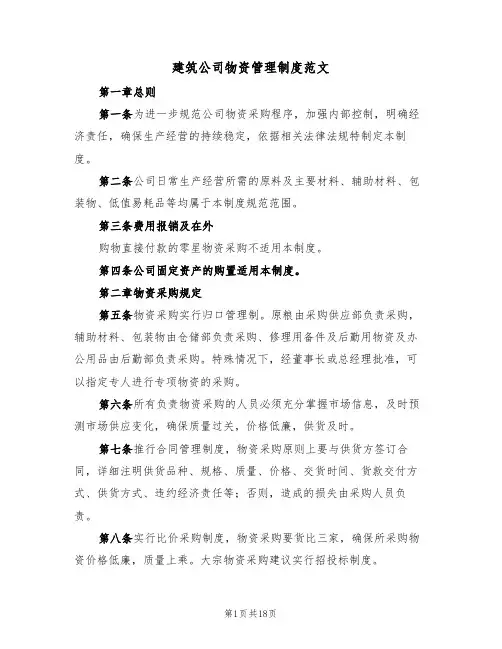 建筑公司物资管理制度范文

第一章总则

第一条为进一步规范公司物资采购程序，加强内部控制，明确经济责任，确保生产经营的持续稳定，依据相关法律法规特制定本制度。

第二条公司日常生产经营所需的原料及主要材料、辅助材料、包装物、低值易耗品等均属于本制度规范范围。

第三条费用报销及在外

购物直接付款的零星物资采购不适用本制度。

第四条公司固定资产的购置适用本制度。

第二章物资采购规定

第五条物资采购实行归口管理制。原粮由采购供应部负责采购，辅助材料、包装物由仓储部负责采购、修理用备件及后勤用物资及办公用品由后勤部负责采购。特殊情况下，经董事长或总经理批准，可以指定专人进行专项物资的采购。

第六条所有负责物资采购的人员必须充分掌握市场信息，及时预测市场供应变化，确保质量过关，价格低廉，供货及时。

第七条推行合同管理制度，物资采购原则上要与供货方签订合同，详细注明供货品种、规格、质量、价格、交货时间、货款交付方式、供货方式、违约经济责任等；否则，造成的损失由采购人员负责。

第八条实行比价采购制度，物资采购要货比三家，确保所采购物资价格低廉，质量上乘。大宗物资采购建议实行招投标制度。

第1页共18页